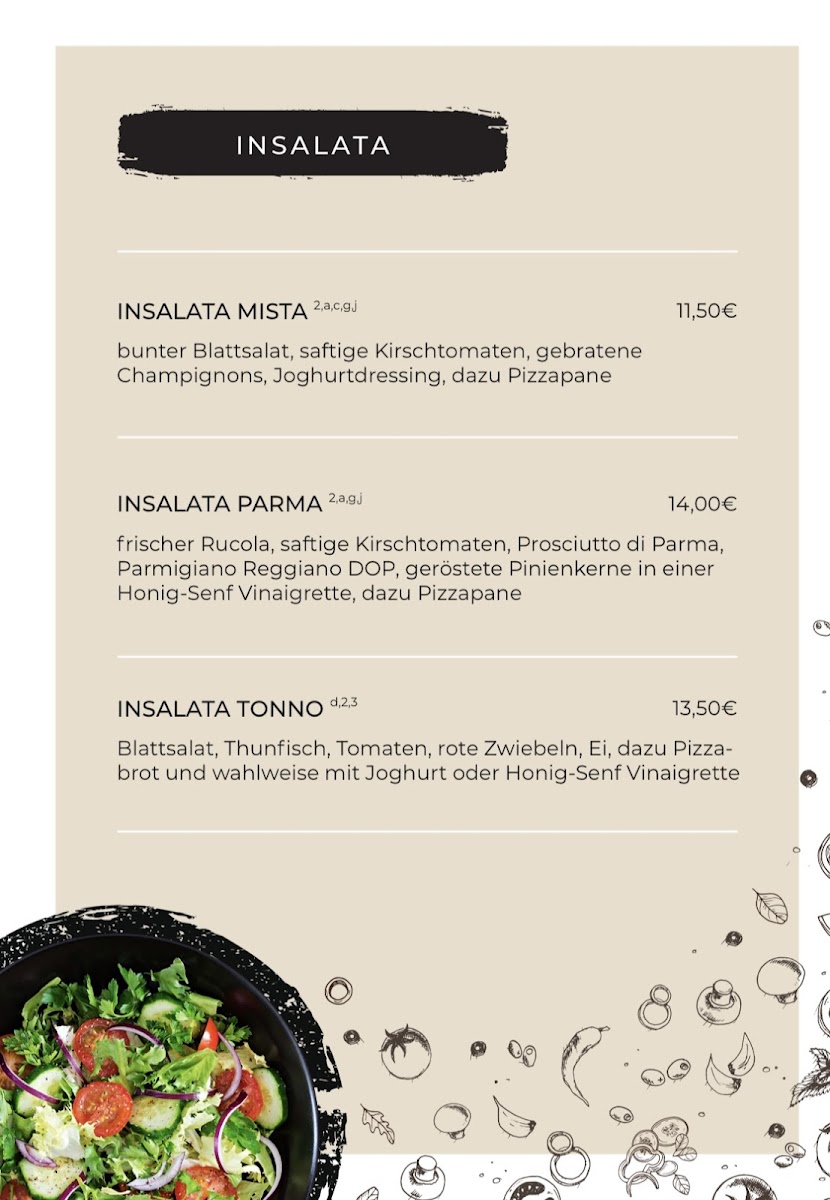 INSALATA

INSALATA MISTA $^{2,a,c,g,j}$ 11,50€

bunter Blattsalat, saftige Kirschtomaten, gebratene Champignons, Joghurtdressing, dazu Pizzapane

INSALATA PARMA $^{2,a,g,j}$ 14,00€

frischer Rucola, saftige Kirschtomaten, Prosciutto di Parma, Parmigiano Reggiano DOP, geröstete Pinienkerne in einer Honig-Senf Vinaigrette, dazu Pizzapane

INSALATA TONNO $^{d,2,3}$ 13,50€

Blattsalat, Thunfisch, Tomaten, rote Zwiebeln, Ei, dazu Pizzabrot und wahlweise mit Joghurt oder Honig-Senf Vinaigrette